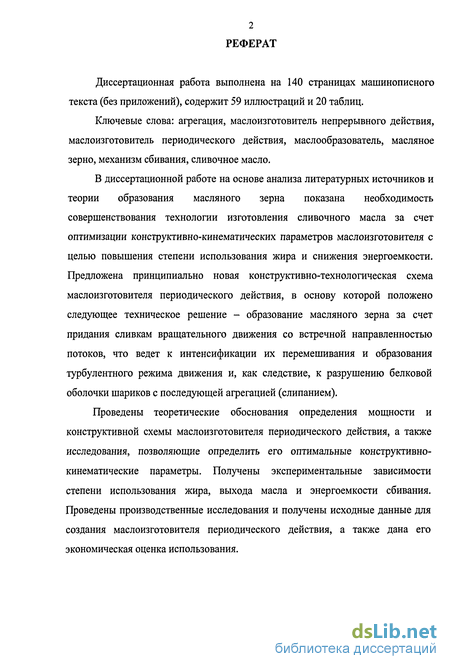 2

РЕФЕРАТ

Диссертационная работа выполнена на 140 страницах машинописного текста (без приложений), содержит 59 иллюстраций и 20 таблиц.

Ключевые слова: агрегация, маслоизготовитель непрерывного действия, маслоизготовитель периодического действия, маслообразователь, масляное зерно, механизм сбивания, сливочное масло.

В диссертационной работе на основе анализа литературных источников и теории образования масляного зерна показана необходимость совершенствования технологии изготовления сливочного масла за счет оптимизации конструктивно-кинематических параметров маслоизготовителя с целью повышения степени использования жира и снижения энергоемкости. Предложена принципиально новая конструктивно-технологическая схема маслоизготовителя периодического действия, в основу которой положено следующее техническое решение – образование масляного зерна за счет придания сливкам вращательного движения со встречной направленностью потоков, что ведет к интенсификации их перемешивания и образования турбулентного режима движения и, как следствие, к разрушению белковой оболочки шариков с последующей агрегацией (слипанием).

Проведены теоретические обоснования определения мощности и конструктивной схемы маслоизготовителя периодического действия, а также исследования, позволяющие определить его оптимальные конструктивно-кинематические параметры. Получены экспериментальные зависимости степени использования жира, выхода масла и энергоемкости сбивания. Проведены производственные исследования и получены исходные данные для создания маслоизготовителя периодического действия, а также дана его экономическая оценка использования.

dsLib.net
библиотека диссертаций